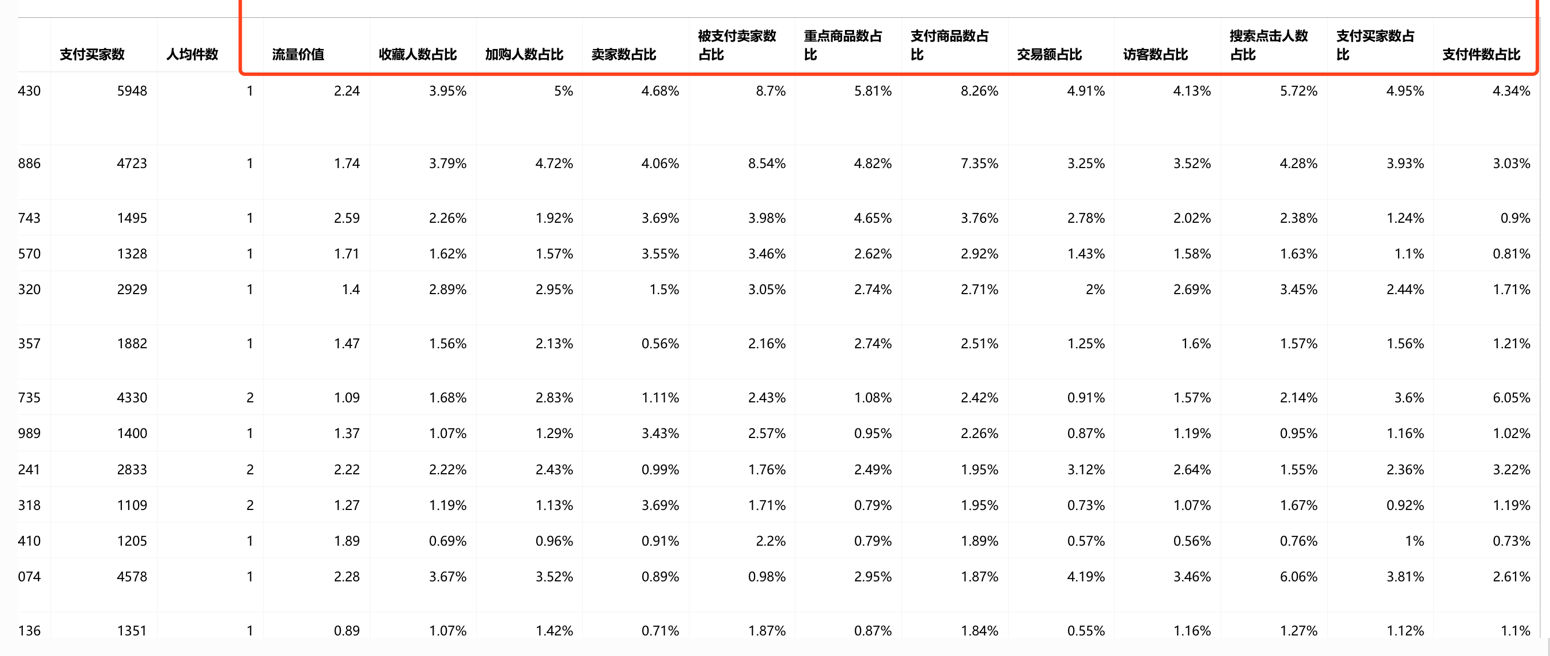 |  | 支付买家数 | 人均件数 | 流量价值 | 收藏人数占比 | 加购人数占比 | 卖家数占比 | 被支付卖家数占比 | 重点商品数占比 | 支付商品数占比 | 交易额占比 | 访客数占比 | 搜索点击人数占比 | 支付买家数占比 | 支付件数占比 |
|---|---|---|---|---|---|---|---|---|---|---|---|---|---|---|
| 430 | 5948 | 1 | 2.24 | 3.95% | 5% | 4.68% | 8.7% | 5.81% | 8.26% | 4.91% | 4.13% | 5.72% | 4.95% | 4.34% |
| 886 | 4723 | 1 | 1.74 | 3.79% | 4.72% | 4.06% | 8.54% | 4.82% | 7.35% | 3.25% | 3.52% | 4.28% | 3.93% | 3.03% |
| 743 | 1495 | 1 | 2.59 | 2.26% | 1.92% | 3.69% | 3.98% | 4.65% | 3.76% | 2.78% | 2.02% | 2.38% | 1.24% | 0.9% |
| 570 | 1328 | 1 | 1.71 | 1.62% | 1.57% | 3.55% | 3.46% | 2.62% | 2.92% | 1.43% | 1.58% | 1.63% | 1.1% | 0.81% |
| 320 | 2929 | 1 | 1.4 | 2.89% | 2.95% | 1.5% | 3.05% | 2.74% | 2.71% | 2% | 2.69% | 3.45% | 2.44% | 1.71% |
| 357 | 1882 | 1 | 1.47 | 1.56% | 2.13% | 0.56% | 2.16% | 2.74% | 2.51% | 1.25% | 1.6% | 1.57% | 1.56% | 1.21% |
| 735 | 4330 | 2 | 1.09 | 1.68% | 2.83% | 1.11% | 2.43% | 1.08% | 2.42% | 0.91% | 1.57% | 2.14% | 3.6% | 6.05% |
| 989 | 1400 | 1 | 1.37 | 1.07% | 1.29% | 3.43% | 2.57% | 0.95% | 2.26% | 0.87% | 1.19% | 0.95% | 1.16% | 1.02% |
| 241 | 2833 | 2 | 2.22 | 2.22% | 2.43% | 0.99% | 1.76% | 2.49% | 1.95% | 3.12% | 2.64% | 1.55% | 2.36% | 3.22% |
| 318 | 1109 | 2 | 1.27 | 1.19% | 1.13% | 3.69% | 1.71% | 0.79% | 1.95% | 0.73% | 1.07% | 1.67% | 0.92% | 1.19% |
| 410 | 1205 | 1 | 1.89 | 0.69% | 0.96% | 0.91% | 2.2% | 0.79% | 1.89% | 0.57% | 0.56% | 0.76% | 1% | 0.73% |
| 074 | 4578 | 1 | 2.28 | 3.67% | 3.52% | 0.89% | 0.98% | 2.95% | 1.87% | 4.19% | 3.46% | 6.06% | 3.81% | 2.61% |
| 136 | 1351 | 1 | 0.89 | 1.07% | 1.42% | 0.71% | 1.87% | 0.87% | 1.84% | 0.55% | 1.16% | 1.27% | 1.12% | 1.1% |